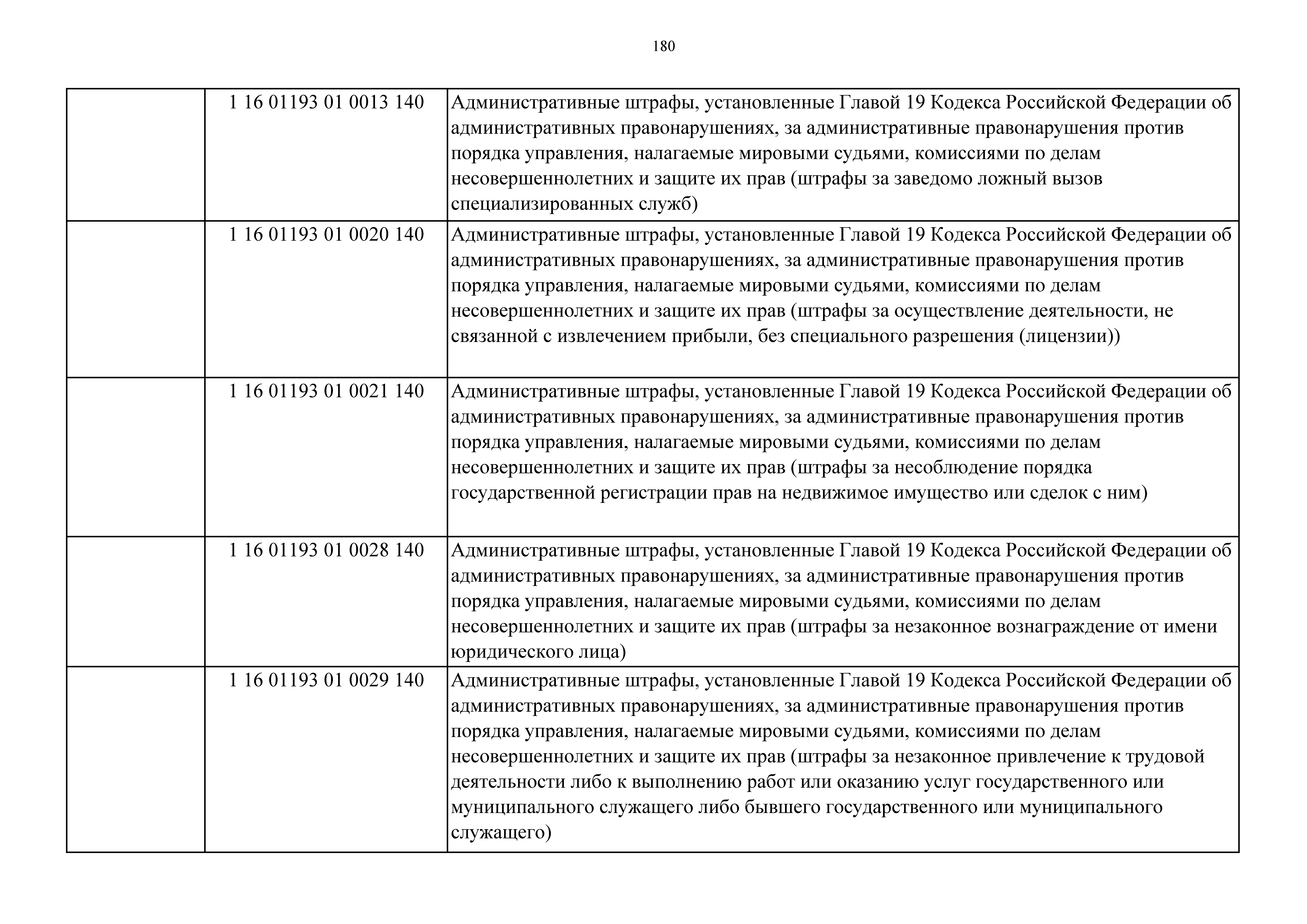 180

| | | |
|---|---|---|
| | 1 16 01193 01 0013 140 | Административные штрафы, установленные Главой 19 Кодекса Российской Федерации об административных правонарушениях, за административные правонарушения против порядка управления, налагаемые мировыми судьями, комиссиями по делам несовершеннолетних и защите их прав (штрафы за заведомо ложный вызов специализированных служб) |
| | 1 16 01193 01 0020 140 | Административные штрафы, установленные Главой 19 Кодекса Российской Федерации об административных правонарушениях, за административные правонарушения против порядка управления, налагаемые мировыми судьями, комиссиями по делам несовершеннолетних и защите их прав (штрафы за осуществление деятельности, не связанной с извлечением прибыли, без специального разрешения (лицензии)) |
| | 1 16 01193 01 0021 140 | Административные штрафы, установленные Главой 19 Кодекса Российской Федерации об административных правонарушениях, за административные правонарушения против порядка управления, налагаемые мировыми судьями, комиссиями по делам несовершеннолетних и защите их прав (штрафы за несоблюдение порядка государственной регистрации прав на недвижимое имущество или сделок с ним) |
| | 1 16 01193 01 0028 140 | Административные штрафы, установленные Главой 19 Кодекса Российской Федерации об административных правонарушениях, за административные правонарушения против порядка управления, налагаемые мировыми судьями, комиссиями по делам несовершеннолетних и защите их прав (штрафы за незаконное вознаграждение от имени юридического лица) |
| | 1 16 01193 01 0029 140 | Административные штрафы, установленные Главой 19 Кодекса Российской Федерации об административных правонарушениях, за административные правонарушения против порядка управления, налагаемые мировыми судьями, комиссиями по делам несовершеннолетних и защите их прав (штрафы за незаконное привлечение к трудовой деятельности либо к выполнению работ или оказанию услуг государственного или муниципального служащего либо бывшего государственного или муниципального служащего) |